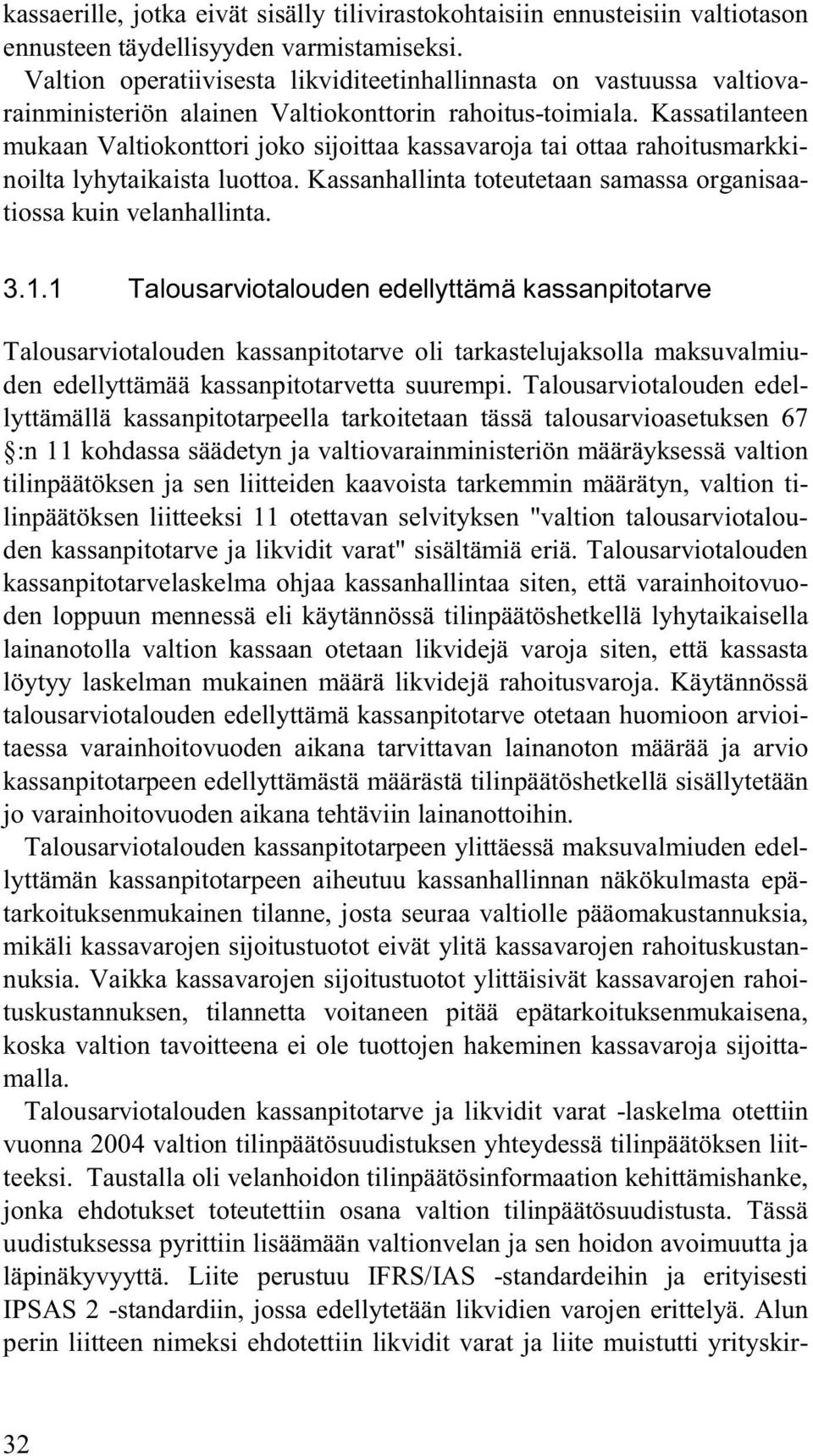 kassaerille, jotka eivät sisälly tilivirastokohtaisiin ennusteisiin valtiotason ennusteen täydellisyyden varmistamiseksi.

Valtion operatiivisesta likviditeetinhallinnasta on vastuussa valtiovarainministeriön alainen Valtiokonttorin rahoitus-toimiala. Kassatilanteen mukaan Valtiokonttori joko sijoittaa kassavaroja tai ottaa rahoitusmarkkinoilta lyhytaikaista luottoa. Kassanhallinta toteutetaan samassa organisaatiossa kuin velanhallinta.

3.1.1 Talousarviotalouden edellyttämä kassanpitotarve

Talousarviotalouden kassanpitotarve oli tarkastelujaksolla maksuvalmiuden edellyttämää kassanpitotarvetta suurempi. Talousarviotalouden edellyttämällä kassanpitotarpeella tarkoitetaan tässä talousarvioasetuksen 67 :n 11 kohdassa säädetyn ja valtiovarainministeriön määräyksessä valtion tilinpäätöksen ja sen liitteiden kaavoista tarkemmin määrätyn, valtion tilinpäätöksen liitteeksi 11 otettavan selvityksen "valtion talousarviotalouden kassanpitotarve ja likvidit varat" sisältämiä eriä. Talousarviotalouden kassanpitotarvelaskelma ohjaa kassanhallintaa siten, että varainhoitovuoden loppuun mennessä eli käytännössä tilinpäätöshetkellä lyhytaikaisella lainanotolla valtion kassaan otetaan likvidejä varoja siten, että kassasta löytyy laskelman mukainen määrä likvidejä rahoitusvaroja. Käytännössä talousarviotalouden edellyttämä kassanpitotarve otetaan huomioon arvioitaessa varainhoitovuoden aikana tarvittavan lainanoton määrää ja arvio kassanpitotarpeen edellyttämästä määrästä tilinpäätöshetkellä sisällytetään jo varainhoitovuoden aikana tehtäviin lainanottoihin.

Talousarviotalouden kassanpitotarpeen ylittäessä maksuvalmiuden edellyttämän kassanpitotarpeen aiheutuu kassanhallinnan näkökulmasta epätarkoituksenmukainen tilanne, josta seuraa valtiolle pääomakustannuksia, mikäli kassavarojen sijoitustuotot eivät ylitä kassavarojen rahoituskustannuksia. Vaikka kassavarojen sijoitustuotot ylittäisivät kassavarojen rahoituskustannuksen, tilannetta voitaneen pitää epätarkoituksenmukaisena, koska valtion tavoitteena ei ole tuottojen hakeminen kassavaroja sijoittamalla.

Talousarviotalouden kassanpitotarve ja likvidit varat -laskelma otettiin vuonna 2004 valtion tilinpäätösuudistuksen yhteydessä tilinpäätöksen liitteeksi. Taustalla oli velanhoidon tilinpäätösinformaation kehittämishanke, jonka ehdotukset toteutettiin osana valtion tilinpäätösuudistusta. Tässä uudistuksessa pyrittiin lisäämään valtionvelan ja sen hoidon avoimuutta ja läpinäkyvyyttä. Liite perustuu IFRS/IAS -standardeihin ja erityisesti IPSAS 2 -standardiin, jossa edellytetään likvidien varojen erittelyä. Alun perin liitteen nimeksi ehdotettiin likvidit varat ja liite muistutti yrityskir-

32